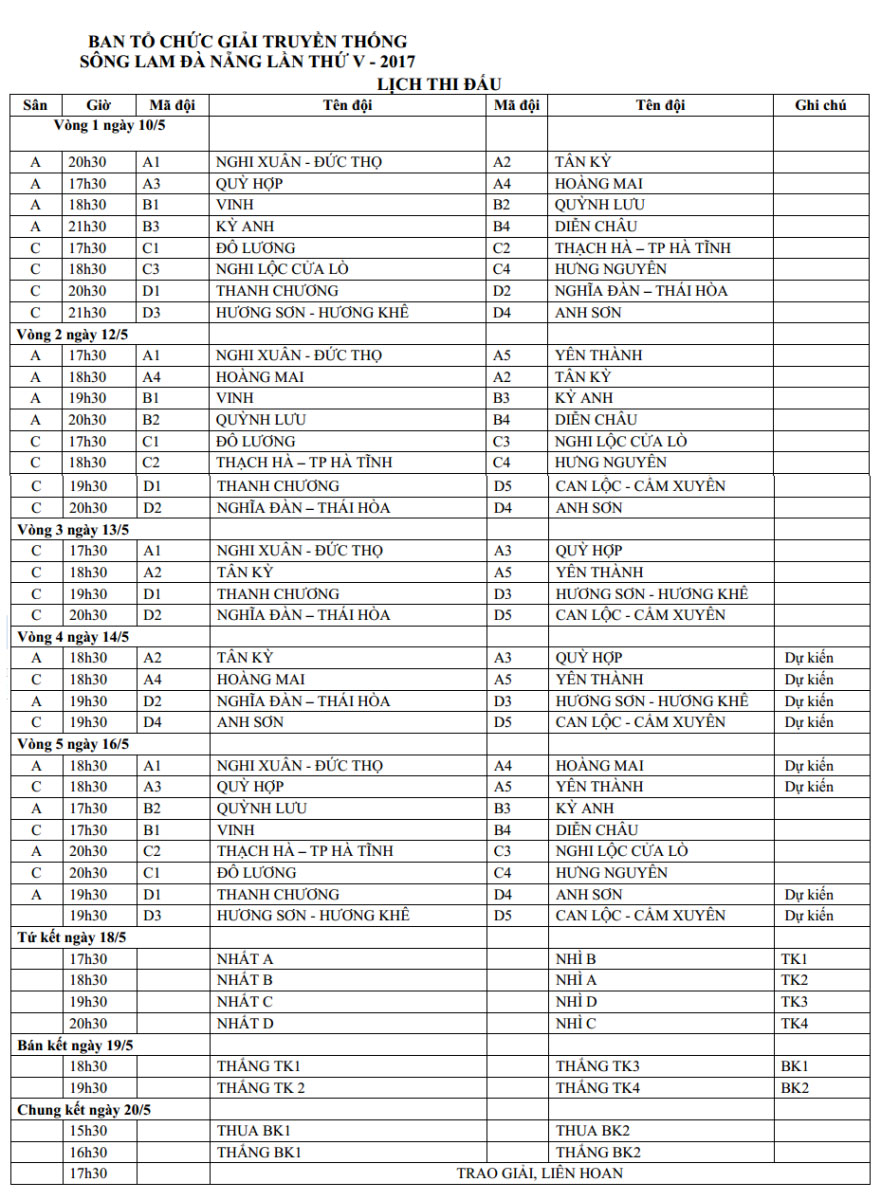 BAN TỔ CHỨC GIẢI TRUYỀN THỐNG
SÔNG LAM ĐÀ NẴNG LẦN THỨ V - 2017

LỊCH THI ĐẤU

| Sân | Giờ | Mã đội | Tên đội | Mã đội | Tên đội | Ghi chú |
|---|---|---|---|---|---|---|
| Vòng 1 ngày 10/5 | | | | | | |
| A | 20h30 | A1 | NGHI XUÂN - ĐỨC THỌ | A2 | TÂN KỲ | |
| A | 17h30 | A3 | QUỲ HỢP | A4 | HOÀNG MAI | |
| A | 18h30 | B1 | VINH | B2 | QUỲNH LƯU | |
| A | 21h30 | B3 | KỲ ANH | B4 | DIỄN CHÂU | |
| C | 17h30 | C1 | ĐÔ LƯƠNG | C2 | THẠCH HÀ – TP HÀ TĨNH | |
| C | 18h30 | C3 | NGHI LỘC CỬA LÒ | C4 | HƯNG NGUYÊN | |
| C | 20h30 | D1 | THANH CHƯƠNG | D2 | NGHĨA ĐÀN – THÁI HÒA | |
| C | 21h30 | D3 | HƯƠNG SƠN - HƯƠNG KHÊ | D4 | ANH SƠN | |
| Vòng 2 ngày 12/5 | | | | | | |
| A | 17h30 | A1 | NGHI XUÂN - ĐỨC THỌ | A5 | YÊN THÀNH | |
| A | 18h30 | A4 | HOÀNG MAI | A2 | TÂN KỲ | |
| A | 19h30 | B1 | VINH | B3 | KỲ ANH | |
| A | 20h30 | B2 | QUỲNH LƯU | B4 | DIỄN CHÂU | |
| C | 17h30 | C1 | ĐÔ LƯƠNG | C3 | NGHI LỘC CỬA LÒ | |
| C | 18h30 | C2 | THẠCH HÀ – TP HÀ TĨNH | C4 | HƯNG NGUYÊN | |
| C | 19h30 | D1 | THANH CHƯƠNG | D5 | CAN LỘC - CẨM XUYÊN | |
| C | 20h30 | D2 | NGHĨA ĐÀN – THÁI HÒA | D4 | ANH SƠN | |
| Vòng 3 ngày 13/5 | | | | | | |
| C | 17h30 | A1 | NGHI XUÂN - ĐỨC THỌ | A3 | QUỲ HỢP | |
| C | 18h30 | A2 | TÂN KỲ | A5 | YÊN THÀNH | |
| C | 19h30 | D1 | THANH CHƯƠNG | D3 | HƯƠNG SƠN - HƯƠNG KHÊ | |
| C | 20h30 | D2 | NGHĨA ĐÀN – THÁI HÒA | D5 | CAN LỘC - CẨM XUYÊN | |
| Vòng 4 ngày 14/5 | | | | | | |
| A | 18h30 | A2 | TÂN KỲ | A3 | QUỲ HỢP | Dự kiến |
| C | 18h30 | A4 | HOÀNG MAI | A5 | YÊN THÀNH | Dự kiến |
| A | 19h30 | D2 | NGHĨA ĐÀN – THÁI HÒA | D3 | HƯƠNG SƠN - HƯƠNG KHÊ | Dự kiến |
| C | 19h30 | D4 | ANH SƠN | D5 | CAN LỘC - CẨM XUYÊN | Dự kiến |
| Vòng 5 ngày 16/5 | | | | | | |
| A | 18h30 | A1 | NGHI XUÂN - ĐỨC THỌ | A4 | HOÀNG MAI | Dự kiến |
| C | 18h30 | A3 | QUỲ HỢP | A5 | YÊN THÀNH | Dự kiến |
| A | 17h30 | B2 | QUỲNH LƯU | B3 | KỲ ANH | |
| C | 17h30 | B1 | VINH | B4 | DIỄN CHÂU | |
| A | 20h30 | C2 | THẠCH HÀ – TP HÀ TĨNH | C3 | NGHI LỘC CỬA LÒ | |
| C | 20h30 | C1 | ĐÔ LƯƠNG | C4 | HƯNG NGUYÊN | |
| A | 19h30 | D1 | THANH CHƯƠNG | D4 | ANH SƠN | Dự kiến |
| | 19h30 | D3 | HƯƠNG SƠN - HƯƠNG KHÊ | D5 | CAN LỘC - CẨM XUYÊN | Dự kiến |
| Tứ kết ngày 18/5 | | | | | | |
| | 17h30 | | NHẤT A | | NHÌ B | TK1 |
| | 18h30 | | NHẤT B | | NHÌ A | TK2 |
| | 19h30 | | NHẤT C | | NHÌ D | TK3 |
| | 20h30 | | NHẤT D | | NHÌ C | TK4 |
| Bán kết ngày 19/5 | | | | | | |
| | 18h30 | | THẮNG TK1 | | THẮNG TK3 | BK1 |
| | 19h30 | | THẮNG TK 2 | | THẮNG TK4 | BK2 |
| Chung kết ngày 20/5 | | | | | | |
| | 15h30 | | THUA BK1 | | THUA BK2 | |
| | 16h30 | | THẮNG BK1 | | THẮNG BK2 | |
| | 17h30 | | TRAO GIẢI, LIÊN HOAN | | | |